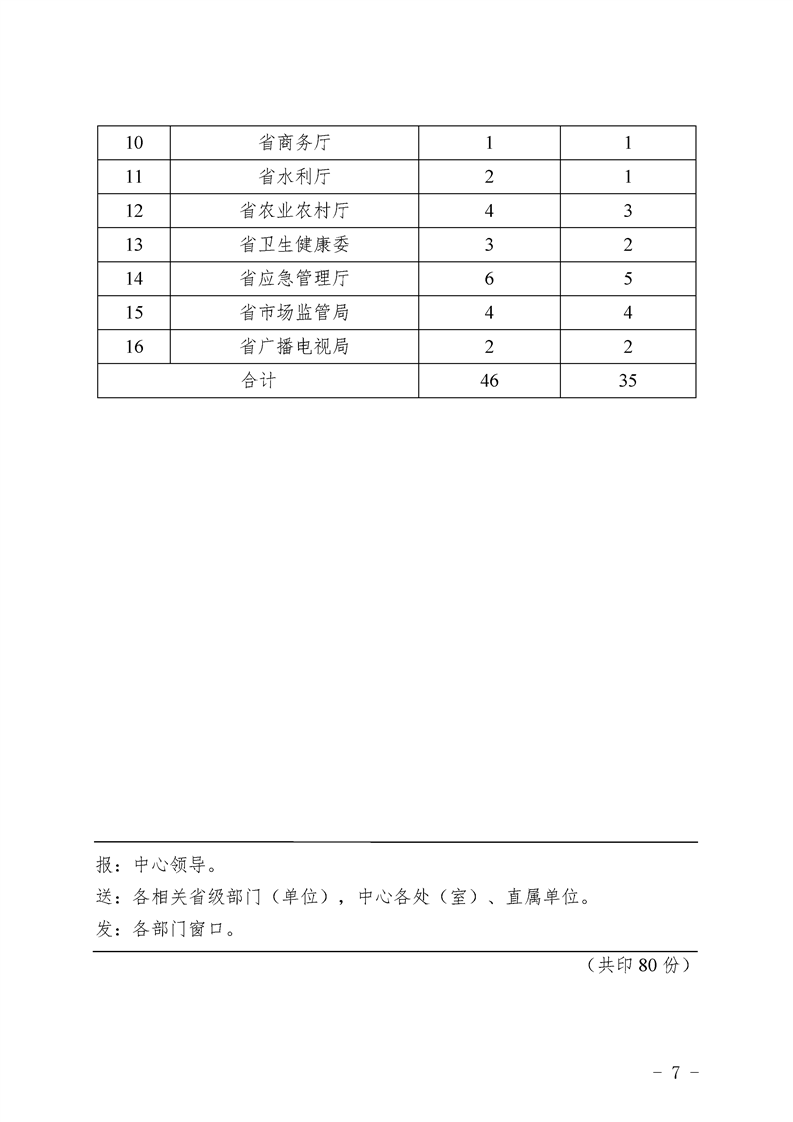 | 10 | 省商务厅 | 1 | 1 |
|---|---|---|---|
| 11 | 省水利厅 | 2 | 1 |
| 12 | 省农业农村厅 | 4 | 3 |
| 13 | 省卫生健康委 | 3 | 2 |
| 14 | 省应急管理厅 | 6 | 5 |
| 15 | 省市场监管局 | 4 | 4 |
| 16 | 省广播电视局 | 2 | 2 |
| 合计 | | 46 | 35 |

报：中心领导。

送：各相关省级部门（单位），中心各处（室）、直属单位。

发：各部门窗口。

（共印 80 份）

－ 7 －